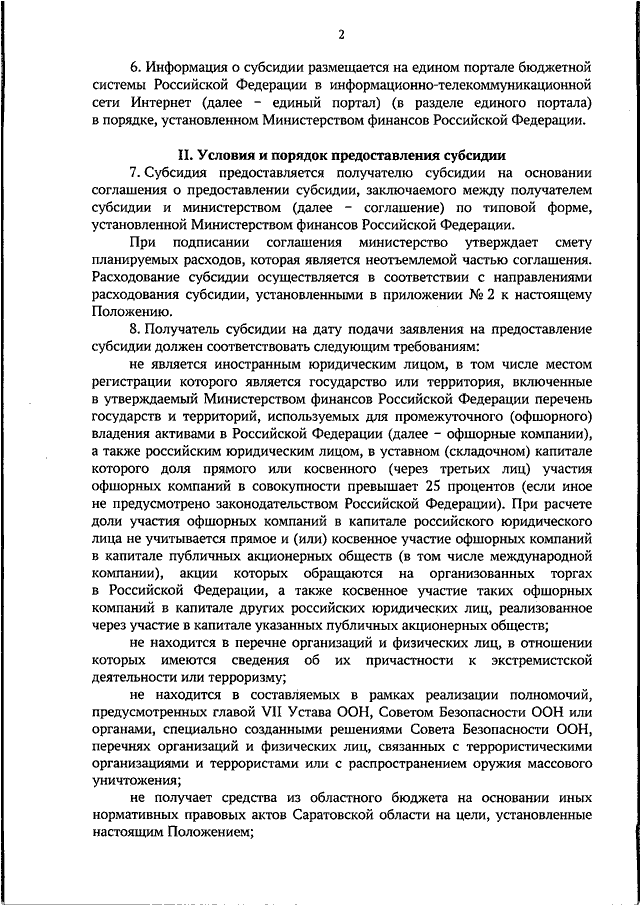 2

6. Информация о субсидии размещается на едином портале бюджетной системы Российской Федерации в информационно-телекоммуникационной сети Интернет (далее – единый портал) (в разделе единого портала) в порядке, установленном Министерством финансов Российской Федерации.

II. Условия и порядок предоставления субсидии

7. Субсидия предоставляется получателю субсидии на основании соглашения о предоставлении субсидии, заключаемого между получателем субсидии и министерством (далее – соглашение) по типовой форме, установленной Министерством финансов Российской Федерации.

При подписании соглашения министерство утверждает смету планируемых расходов, которая является неотъемлемой частью соглашения. Расходование субсидии осуществляется в соответствии с направлениями расходования субсидии, установленными в приложении № 2 к настоящему Положению.

8. Получатель субсидии на дату подачи заявления на предоставление субсидии должен соответствовать следующим требованиям:

не является иностранным юридическим лицом, в том числе местом регистрации которого является государство или территория, включенные в утверждаемый Министерством финансов Российской Федерации перечень государств и территорий, используемых для промежуточного (офшорного) владения активами в Российской Федерации (далее – офшорные компании), а также российским юридическим лицом, в уставном (складочном) капитале которого доля прямого или косвенного (через третьих лиц) участия офшорных компаний в совокупности превышает 25 процентов (если иное не предусмотрено законодательством Российской Федерации). При расчете доли участия офшорных компаний в капитале российского юридического лица не учитывается прямое и (или) косвенное участие офшорных компаний в капитале публичных акционерных обществ (в том числе международной компании), акции которых обращаются на организованных торгах в Российской Федерации, а также косвенное участие таких офшорных компаний в капитале других российских юридических лиц, реализованное через участие в капитале указанных публичных акционерных обществ;

не находится в перечне организаций и физических лиц, в отношении которых имеются сведения об их причастности к экстремистской деятельности или терроризму;

не находится в составляемых в рамках реализации полномочий, предусмотренных главой VII Устава ООН, Советом Безопасности ООН или органами, специально созданными решениями Совета Безопасности ООН, перечнях организаций и физических лиц, связанных с террористическими организациями и террористами или с распространением оружия массового уничтожения;

не получает средства из областного бюджета на основании иных нормативных правовых актов Саратовской области на цели, установленные настоящим Положением;